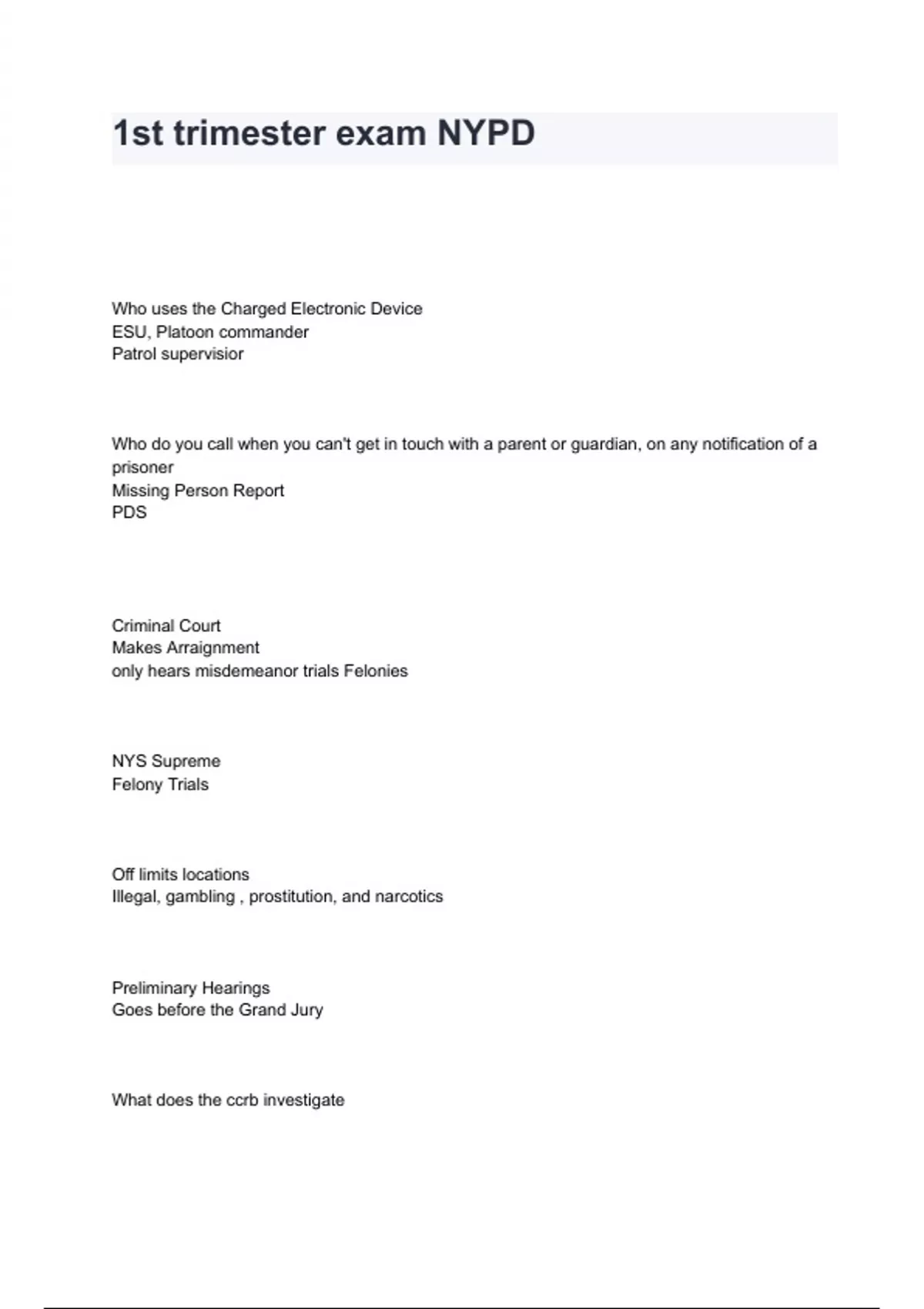 1st trimester exam NYPD

Who uses the Charged Electronic Device
ESU, Platoon commander
Patrol supervisior

Who do you call when you can't get in touch with a parent or guardian, on any notification of a prisoner
Missing Person Report
PDS

Criminal Court
Makes Arraignment
only hears misdemeanor trials Felonies

NYS Supreme
Felony Trials

Off limits locations
Illegal, gambling , prostitution, and narcotics

Preliminary Hearings
Goes before the Grand Jury

What does the ccrb investigate